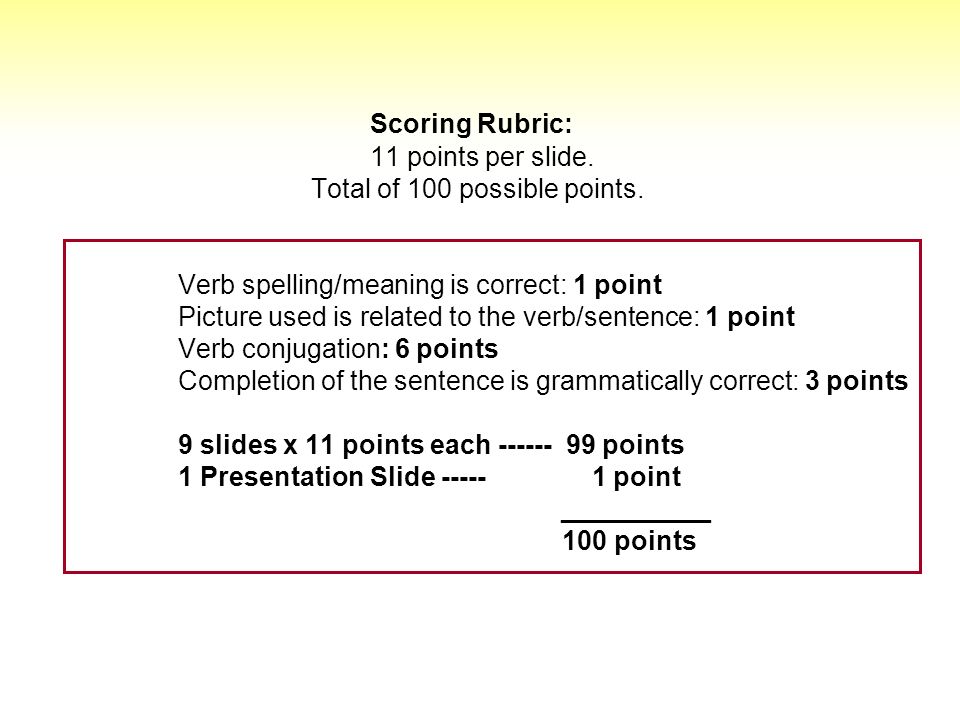 Scoring Rubric:
11 points per slide.
Total of 100 possible points.

Verb spelling/meaning is correct: 1 point
Picture used is related to the verb/sentence: 1 point
Verb conjugation: 6 points
Completion of the sentence is grammatically correct: 3 points

9 slides x 11 points each ------ 99 points
1 Presentation Slide ----- 1 point
__________
100 points